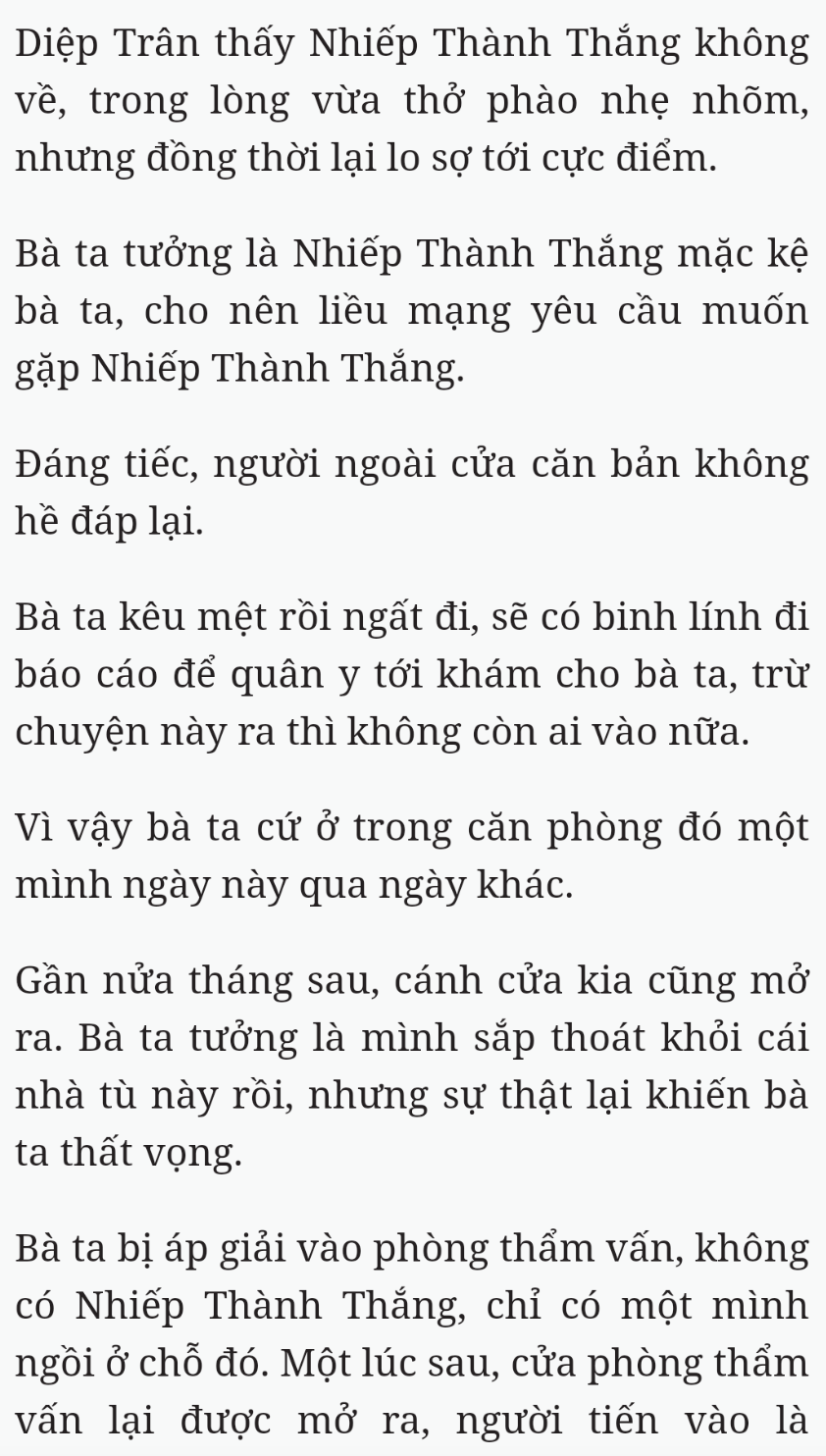 Diệp Trân thấy Nhiếp Thành Thắng không về, trong lòng vừa thở phào nhẹ nhõm, nhưng đồng thời lại lo sợ tới cực điểm.

Bà ta tưởng là Nhiếp Thành Thắng mặc kệ bà ta, cho nên liều mạng yêu cầu muốn gặp Nhiếp Thành Thắng.

Đáng tiếc, người ngoài cửa căn bản không hề đáp lại.

Bà ta kêu mệt rồi ngất đi, sẽ có binh lính đi báo cáo để quân y tới khám cho bà ta, trừ chuyện này ra thì không còn ai vào nữa.

Vì vậy bà ta cứ ở trong căn phòng đó một mình ngày này qua ngày khác.

Gần nửa tháng sau, cánh cửa kia cũng mở ra. Bà ta tưởng là mình sắp thoát khỏi cái nhà tù này rồi, nhưng sự thật lại khiến bà ta thất vọng.

Bà ta bị áp giải vào phòng thẩm vấn, không có Nhiếp Thành Thắng, chỉ có một mình ngồi ở chỗ đó. Một lúc sau, cửa phòng thẩm vấn lại được mở ra, người tiến vào là